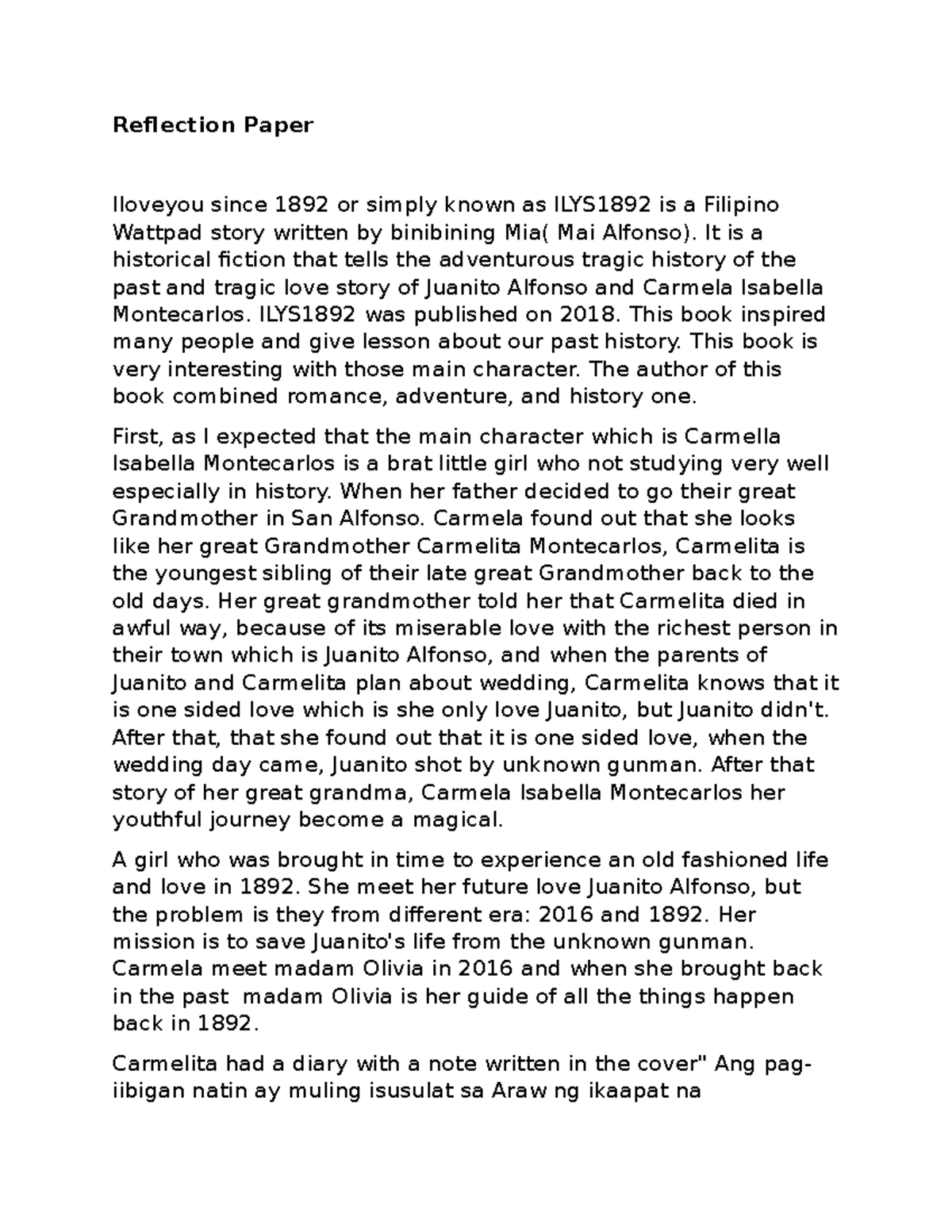 Reflection Paper

Iloveyou since 1892 or simply known as ILYS1892 is a Filipino Wattpad story written by binibining Mia( Mai Alfonso). It is a historical fiction that tells the adventurous tragic history of the past and tragic love story of Juanito Alfonso and Carmela Isabella Montecarlos. ILYS1892 was published on 2018. This book inspired many people and give lesson about our past history. This book is very interesting with those main character. The author of this book combined romance, adventure, and history one.

First, as I expected that the main character which is Carmella Isabella Montecarlos is a brat little girl who not studying very well especially in history. When her father decided to go their great Grandmother in San Alfonso. Carmela found out that she looks like her great Grandmother Carmelita Montecarlos, Carmelita is the youngest sibling of their late great Grandmother back to the old days. Her great grandmother told her that Carmelita died in awful way, because of its miserable love with the richest person in their town which is Juanito Alfonso, and when the parents of Juanito and Carmelita plan about wedding, Carmelita knows that it is one sided love which is she only love Juanito, but Juanito didn't. After that, that she found out that it is one sided love, when the wedding day came, Juanito shot by unknown gunman. After that story of her great grandma, Carmela Isabella Montecarlos her youthful journey become a magical.

A girl who was brought in time to experience an old fashioned life and love in 1892. She meet her future love Juanito Alfonso, but the problem is they from different era: 2016 and 1892. Her mission is to save Juanito's life from the unknown gunman. Carmela meet madam Olivia in 2016 and when she brought back in the past madam Olivia is her guide of all the things happen back in 1892.

Carmelita had a diary with a note written in the cover" Ang pag-iibigan natin ay muling isusulat sa Araw ng ikaapat na